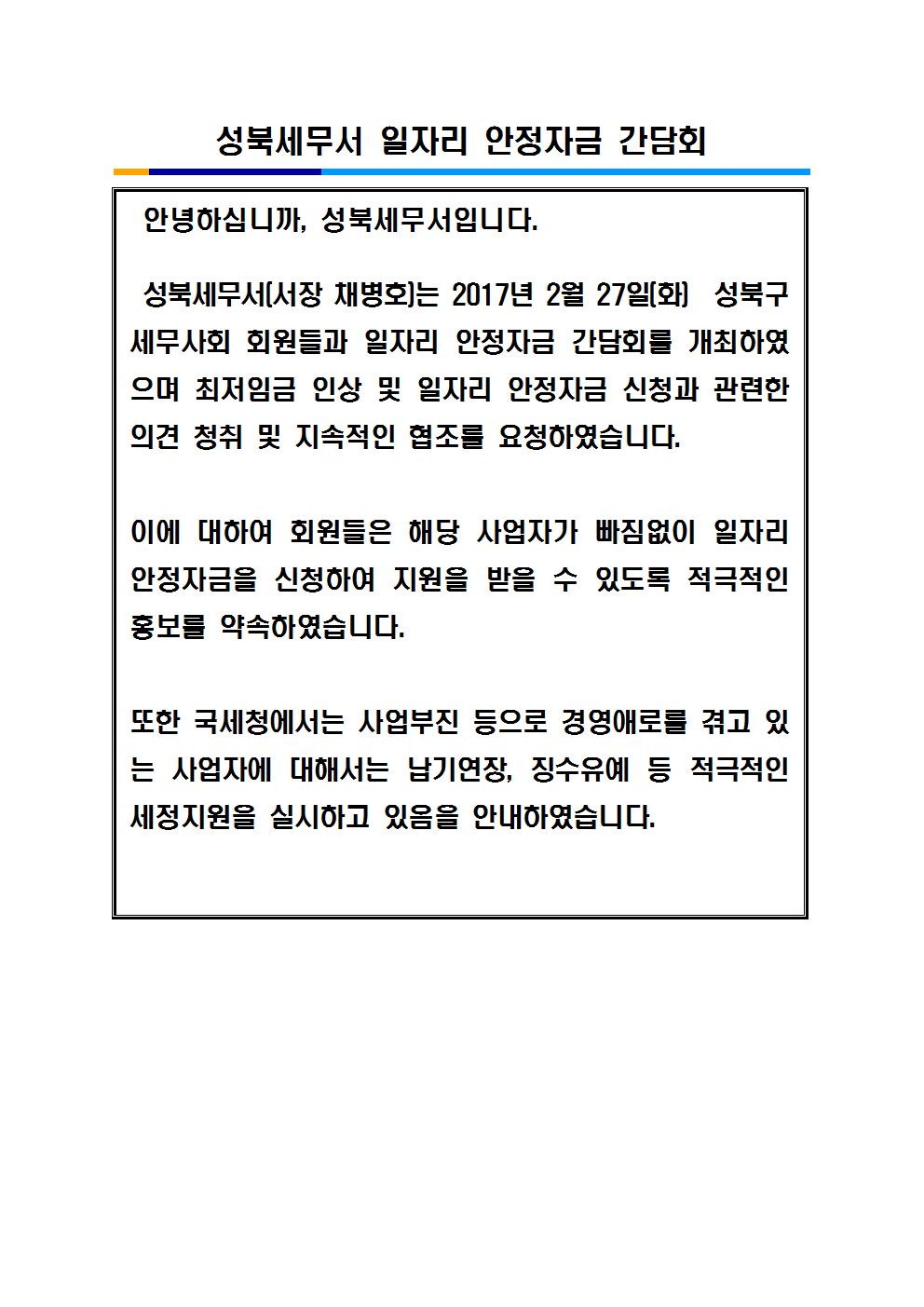 성북세무서 일자리 안정자금 간담회

안녕하십니까, 성북세무서입니다.

성북세무서(서장 채병호)는 2017년 2월 27일(화) 성북구 세무사회 회원들과 일자리 안정자금 간담회를 개최하였으며 최저임금 인상 및 일자리 안정자금 신청과 관련한 의견 청취 및 지속적인 협조를 요청하였습니다.

이에 대하여 회원들은 해당 사업자가 빠짐없이 일자리 안정자금을 신청하여 지원을 받을 수 있도록 적극적인 홍보를 약속하였습니다.

또한 국세청에서는 사업부진 등으로 경영애로를 겪고 있는 사업자에 대해서는 납기연장, 징수유예 등 적극적인 세정지원을 실시하고 있음을 안내하였습니다.